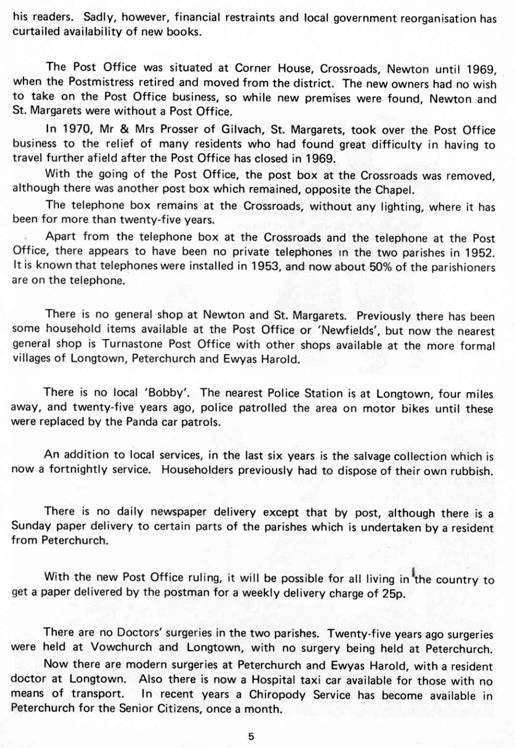 his readers. Sadly, however, financial restraints and local government reorganisation has curtailed availability of new books.

The Post Office was situated at Corner House, Crossroads, Newton until 1969, when the Postmistress retired and moved from the district. The new owners had no wish to take on the Post Office business, so while new premises were found, Newton and St. Margarets were without a Post Office.

In 1970, Mr & Mrs Prosser of Gilvach, St. Margarets, took over the Post Office business to the relief of many residents who had found great difficulty in having to travel further afield after the Post Office has closed in 1969.

With the going of the Post Office, the post box at the Crossroads was removed, although there was another post box which remained, opposite the Chapel.

The telephone box remains at the Crossroads, without any lighting, where it has been for more than twenty-five years.

Apart from the telephone box at the Crossroads and the telephone at the Post Office, there appears to have been no private telephones in the two parishes in 1952. It is known that telephones were installed in 1953, and now about 50% of the parishioners are on the telephone.

There is no general shop at Newton and St. Margarets. Previously there has been some household items available at the Post Office or 'Newfields', but now the nearest general shop is Turnastone Post Office with other shops available at the more formal villages of Longtown, Peterchurch and Ewyas Harold.

There is no local 'Bobby'. The nearest Police Station is at Longtown, four miles away, and twenty-five years ago, police patrolled the area on motor bikes until these were replaced by the Panda car patrols.

An addition to local services, in the last six years is the salvage collection which is now a fortnightly service. Householders previously had to dispose of their own rubbish.

There is no daily newspaper delivery except that by post, although there is a Sunday paper delivery to certain parts of the parishes which is undertaken by a resident from Peterchurch.

With the new Post Office ruling, it will be possible for all living in the country to get a paper delivered by the postman for a weekly delivery charge of 25p.

There are no Doctors' surgeries in the two parishes. Twenty-five years ago surgeries were held at Vowchurch and Longtown, with no surgery being held at Peterchurch.

Now there are modern surgeries at Peterchurch and Ewyas Harold, with a resident doctor at Longtown. Also there is now a Hospital taxi car available for those with no means of transport. In recent years a Chiropody Service has become available in Peterchurch for the Senior Citizens, once a month.

5